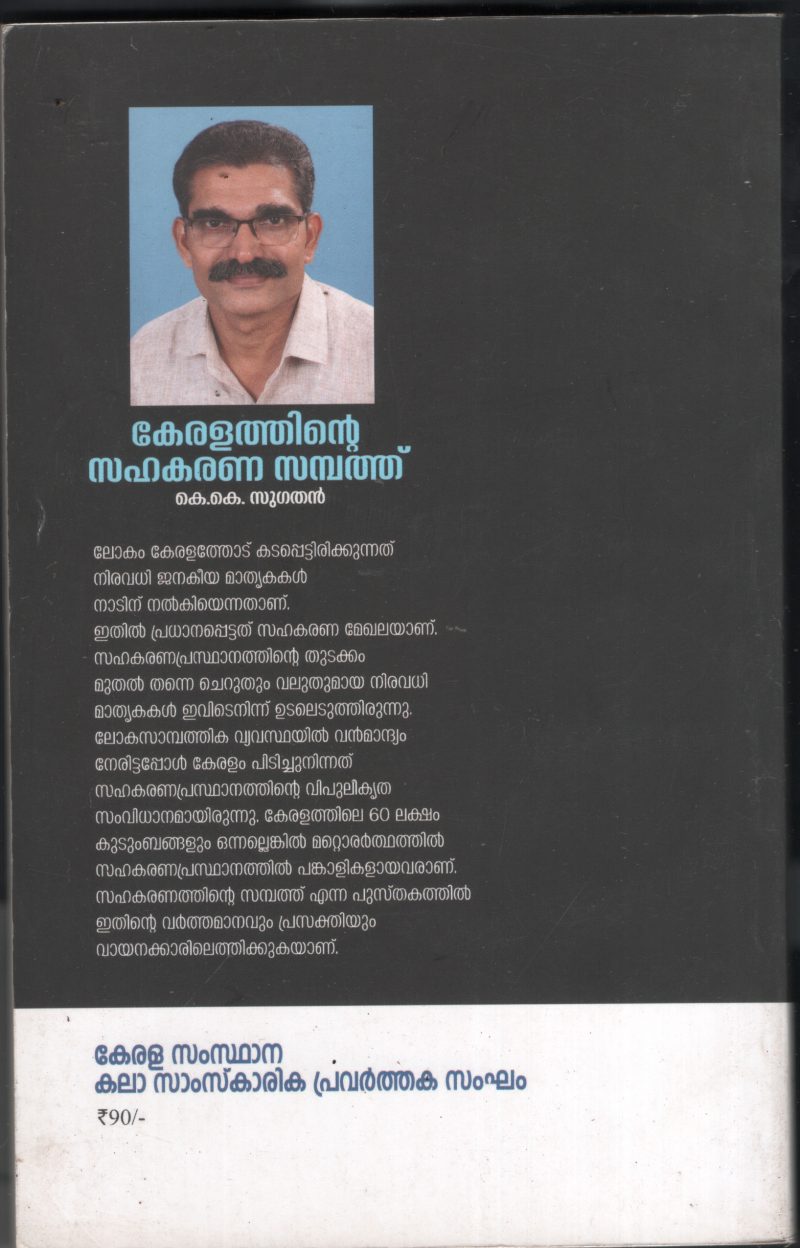 കേരളത്തിന്റെ സഹകരണ സമ്പത്ത്

കെ.കെ. സുഗതൻ

ലോകം കേരളത്തോട് കടപ്പെട്ടിരിക്കുന്നത് നിരവധി ജനകീയ മാതൃകകൾ നാടിന് നൽകിയെന്നതാണ്. ഇതിൽ പ്രധാനപ്പെട്ടത് സഹകരണ മേഖലയാണ്. സഹകരണപ്രസ്ഥാനത്തിന്റെ തുടക്കം മുതൽ തന്നെ ചെറുതും വലുതുമായ നിരവധി മാതൃകകൾ ഇവിടെനിന്ന് ഉടലെടുത്തിരുന്നു. ലോകസാമ്പത്തിക വ്യവസ്ഥയിൽ വൻമാന്ദ്യം നേരിട്ടപ്പോൾ കേരളം പിടിച്ചുനിന്നത് സഹകരണപ്രസ്ഥാനത്തിന്റെ വിപുലീകൃത സംവിധാനമായിരുന്നു. കേരളത്തിലെ 60 ലക്ഷം കുടുംബങ്ങളും ഒന്നല്ലെങ്കിൽ മറ്റൊരർത്ഥത്തിൽ സഹകരണപ്രസ്ഥാനത്തിൽ പങ്കാളികളായവരാണ്. സഹകരണത്തിന്റെ സമ്പത്ത് എന്ന പുസ്തകത്തിൽ ഇതിന്റെ വർത്തമാനവും പ്രസക്തിയും വായനക്കാരിലെത്തിക്കുകയാണ്.

കേരള സംസ്ഥാന
കലാ സാംസ്കാരിക പ്രവർത്തക സംഘം

₹90/-